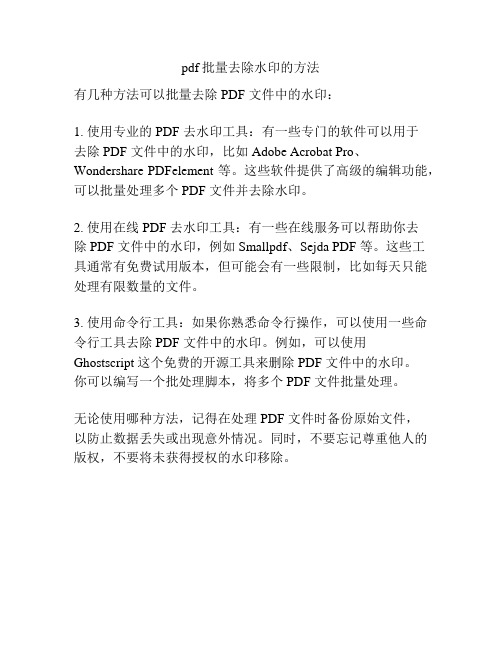 pdf 批量去除水印的方法

有几种方法可以批量去除 PDF 文件中的水印：

1. 使用专业的 PDF 去水印工具：有一些专门的软件可以用于去除 PDF 文件中的水印，比如 Adobe Acrobat Pro、Wondershare PDFelement 等。这些软件提供了高级的编辑功能，可以批量处理多个 PDF 文件并去除水印。

2. 使用在线 PDF 去水印工具：有一些在线服务可以帮助你去除 PDF 文件中的水印，例如 Smallpdf、Sejda PDF 等。这些工具通常有免费试用版本，但可能会有一些限制，比如每天只能处理有限数量的文件。

3. 使用命令行工具：如果你熟悉命令行操作，可以使用一些命令行工具去除 PDF 文件中的水印。例如，可以使用 Ghostscript 这个免费的开源工具来删除 PDF 文件中的水印。你可以编写一个批处理脚本，将多个 PDF 文件批量处理。

无论使用哪种方法，记得在处理 PDF 文件时备份原始文件，以防止数据丢失或出现意外情况。同时，不要忘记尊重他人的版权，不要将未获得授权的水印移除。